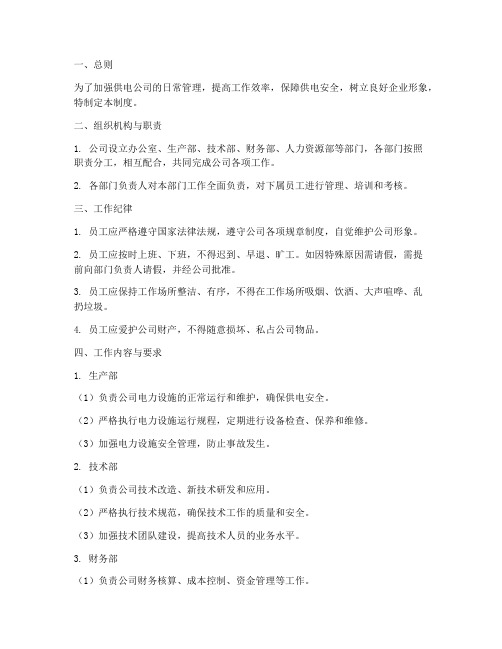 一、总则

为了加强供电公司的日常管理，提高工作效率，保障供电安全，树立良好企业形象，特制定本制度。

二、组织机构与职责

1. 公司设立办公室、生产部、技术部、财务部、人力资源部等部门，各部门按照职责分工，相互配合，共同完成公司各项工作。

2. 各部门负责人对本部门工作全面负责，对下属员工进行管理、培训和考核。

三、工作纪律

1. 员工应严格遵守国家法律法规，遵守公司各项规章制度，自觉维护公司形象。

2. 员工应按时上班、下班，不得迟到、早退、旷工。如因特殊原因需请假，需提前向部门负责人请假，并经公司批准。

3. 员工应保持工作场所整洁、有序，不得在工作场所吸烟、饮酒、大声喧哗、乱扔垃圾。

4. 员工应爱护公司财产，不得随意损坏、私占公司物品。

四、工作内容与要求

1. 生产部

（1）负责公司电力设施的正常运行和维护，确保供电安全。

（2）严格执行电力设施运行规程，定期进行设备检查、保养和维修。

（3）加强电力设施安全管理，防止事故发生。

2. 技术部

（1）负责公司技术改造、新技术研发和应用。

（2）严格执行技术规范，确保技术工作的质量和安全。

（3）加强技术团队建设，提高技术人员的业务水平。

3. 财务部

（1）负责公司财务核算、成本控制、资金管理等工作。